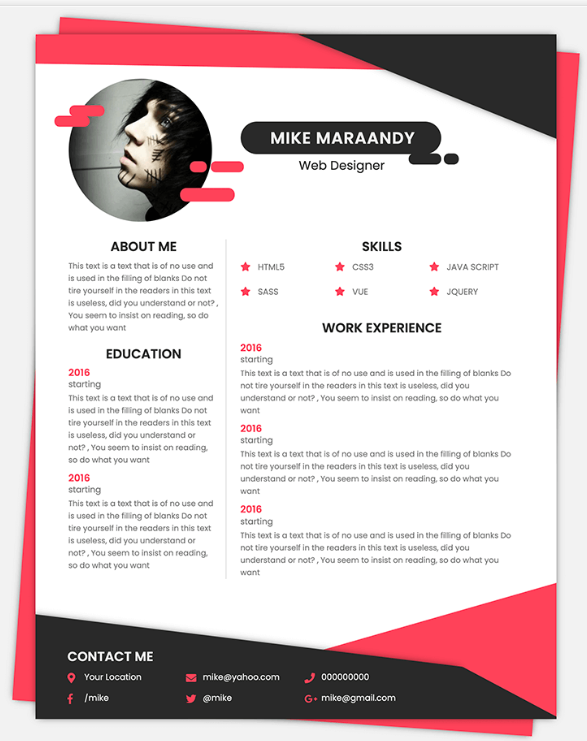 MIKE MARAANDY

Web Designer

ABOUT ME

This text is a text that is of no use and is used in the filling of blanks Do not tire yourself in the readers in this text is useless, did you understand or not? , You seem to insist on reading, so do what you want

EDUCATION

2016
starting
This text is a text that is of no use and is used in the filling of blanks Do not tire yourself in the readers in this text is useless, did you understand or not? , You seem to insist on reading, so do what you want

2016
starting
This text is a text that is of no use and is used in the filling of blanks Do not tire yourself in the readers in this text is useless, did you understand or not? , You seem to insist on reading, so do what you want

SKILLS

HTML5
CSS3
JAVA SCRIPT
SASS
VUE
JQUERY

WORK EXPERIENCE

2016
starting
This text is a text that is of no use and is used in the filling of blanks Do not tire yourself in the readers in this text is useless, did you understand or not? , You seem to insist on reading, so do what you want

2016
starting
This text is a text that is of no use and is used in the filling of blanks Do not tire yourself in the readers in this text is useless, did you understand or not? , You seem to insist on reading, so do what you want

2016
starting
This text is a text that is of no use and is used in the filling of blanks Do not tire yourself in the readers in this text is useless, did you understand or not? , You seem to insist on reading, so do what you want

CONTACT ME

Your Location
mike@yahoo.com
000000000
/mike
@mike
mike@gmail.com